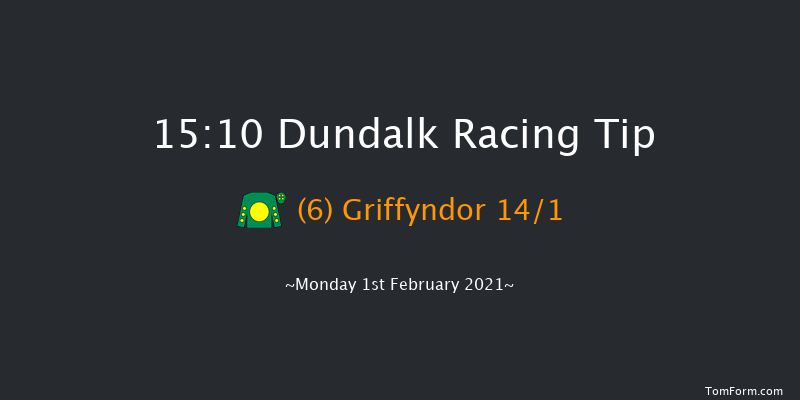 15:10 Dundalk Racing Tip

(6) Griffyndor 14/1

~Monday 1st February 2021~

TomForm.com